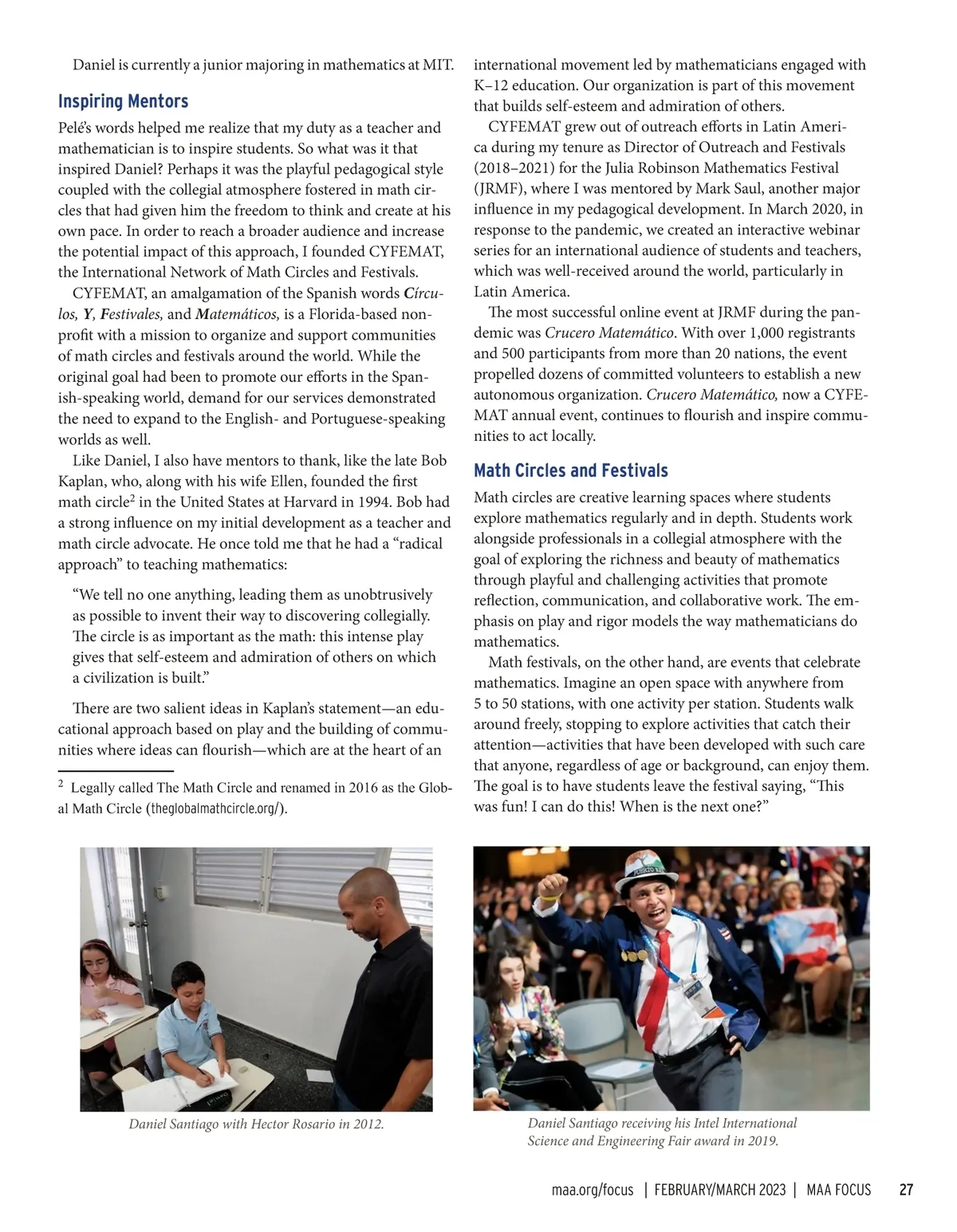 Daniel is currently a junior majoring in mathematics at MIT.

Inspiring Mentors

Pelé's words helped me realize that my duty as a teacher and mathematician is to inspire students. So what was it that inspired Daniel? Perhaps it was the playful pedagogical style coupled with the collegial atmosphere fostered in math circles that had given him the freedom to think and create at his own pace. In order to reach a broader audience and increase the potential impact of this approach, I founded CYFEMAT, the International Network of Math Circles and Festivals.

CYFEMAT, an amalgamation of the Spanish words Círculos, Y, Festivales, and Matemáticos, is a Florida-based nonprofit with a mission to organize and support communities of math circles and festivals around the world. While the original goal had been to promote our efforts in the Spanish-speaking world, demand for our services demonstrated the need to expand to the English- and Portuguese-speaking worlds as well.

Like Daniel, I also have mentors to thank, like the late Bob Kaplan, who, along with his wife Ellen, founded the first math circle$^2$ in the United States at Harvard in 1994. Bob had a strong influence on my initial development as a teacher and math circle advocate. He once told me that he had a "radical approach" to teaching mathematics:

"We tell no one anything, leading them as unobtrusively as possible to invent their way to discovering collegially. The circle is as important as the math: this intense play gives that self-esteem and admiration of others on which a civilization is built."

There are two salient ideas in Kaplan's statement—an educational approach based on play and the building of communities where ideas can flourish—which are at the heart of an

$^2$ Legally called The Math Circle and renamed in 2016 as the Global Math Circle (theglobalmathcircle.org/).

international movement led by mathematicians engaged with K–12 education. Our organization is part of this movement that builds self-esteem and admiration of others.

CYFEMAT grew out of outreach efforts in Latin America during my tenure as Director of Outreach and Festivals (2018–2021) for the Julia Robinson Mathematics Festival (JRMF), where I was mentored by Mark Saul, another major influence in my pedagogical development. In March 2020, in response to the pandemic, we created an interactive webinar series for an international audience of students and teachers, which was well-received around the world, particularly in Latin America.

The most successful online event at JRMF during the pandemic was Crucero Matemático. With over 1,000 registrants and 500 participants from more than 20 nations, the event propelled dozens of committed volunteers to establish a new autonomous organization. Crucero Matemático, now a CYFEMAT annual event, continues to flourish and inspire communities to act locally.

Math Circles and Festivals

Math circles are creative learning spaces where students explore mathematics regularly and in depth. Students work alongside professionals in a collegial atmosphere with the goal of exploring the richness and beauty of mathematics through playful and challenging activities that promote reflection, communication, and collaborative work. The emphasis on play and rigor models the way mathematicians do mathematics.

Math festivals, on the other hand, are events that celebrate mathematics. Imagine an open space with anywhere from 5 to 50 stations, with one activity per station. Students walk around freely, stopping to explore activities that catch their attention—activities that have been developed with such care that anyone, regardless of age or background, can enjoy them. The goal is to have students leave the festival saying, "This was fun! I can do this! When is the next one?"

Daniel Santiago with Hector Rosario in 2012.

Daniel Santiago receiving his Intel International Science and Engineering Fair award in 2019.

maa.org/focus | FEBRUARY/MARCH 2023 | MAA FOCUS 27